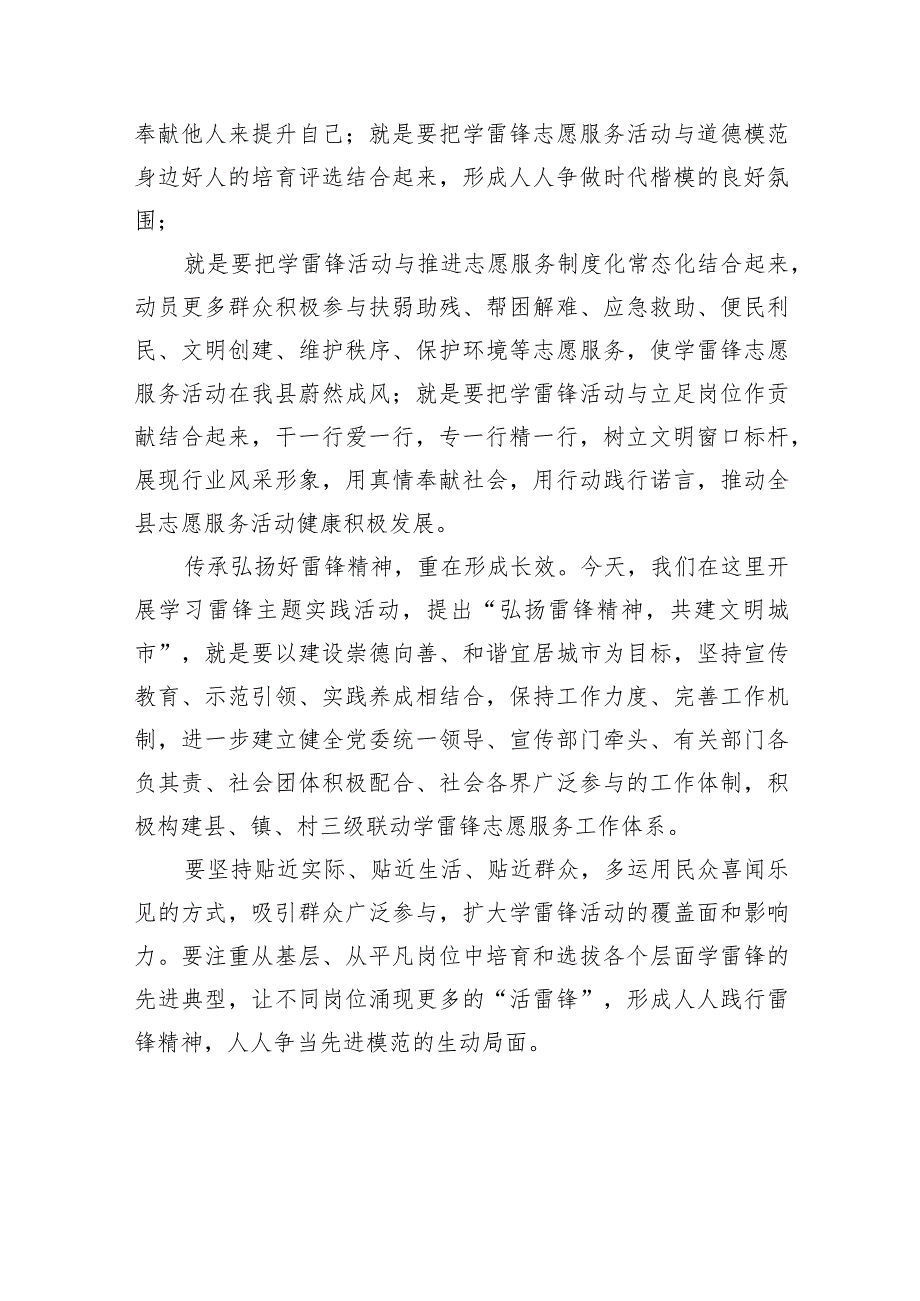 奉献他人来提升自己；就是要把学雷锋志愿服务活动与道德模范身边好人的培育评选结合起来，形成人人争做时代楷模的良好氛围；

就是要把学雷锋活动与推进志愿服务制度化常态化结合起来，动员更多群众积极参与扶弱助残、帮困解难、应急救助、便民利民、文明创建、维护秩序、保护环境等志愿服务，使学雷锋志愿服务活动在我县蔚然成风；就是要把学雷锋活动与立足岗位作贡献结合起来，干一行爱一行，专一行精一行，树立文明窗口标杆，展现行业风采形象，用真情奉献社会，用行动践行诺言，推动全县志愿服务活动健康积极发展。

传承弘扬好雷锋精神，重在形成长效。今天，我们在这里开展学习雷锋主题实践活动，提出“弘扬雷锋精神，共建文明城市”，就是要以建设崇德向善、和谐宜居城市为目标，坚持宣传教育、示范引领、实践养成相结合，保持工作力度、完善工作机制，进一步建立健全党委统一领导、宣传部门牵头、有关部门各负其责、社会团体积极配合、社会各界广泛参与的工作体制，积极构建县、镇、村三级联动学雷锋志愿服务工作体系。

要坚持贴近实际、贴近生活、贴近群众，多运用民众喜闻乐见的方式，吸引群众广泛参与，扩大学雷锋活动的覆盖面和影响力。要注重从基层、从平凡岗位中培育和选拔各个层面学雷锋的先进典型，让不同岗位涌现更多的“活雷锋”，形成人人践行雷锋精神，人人争当先进模范的生动局面。